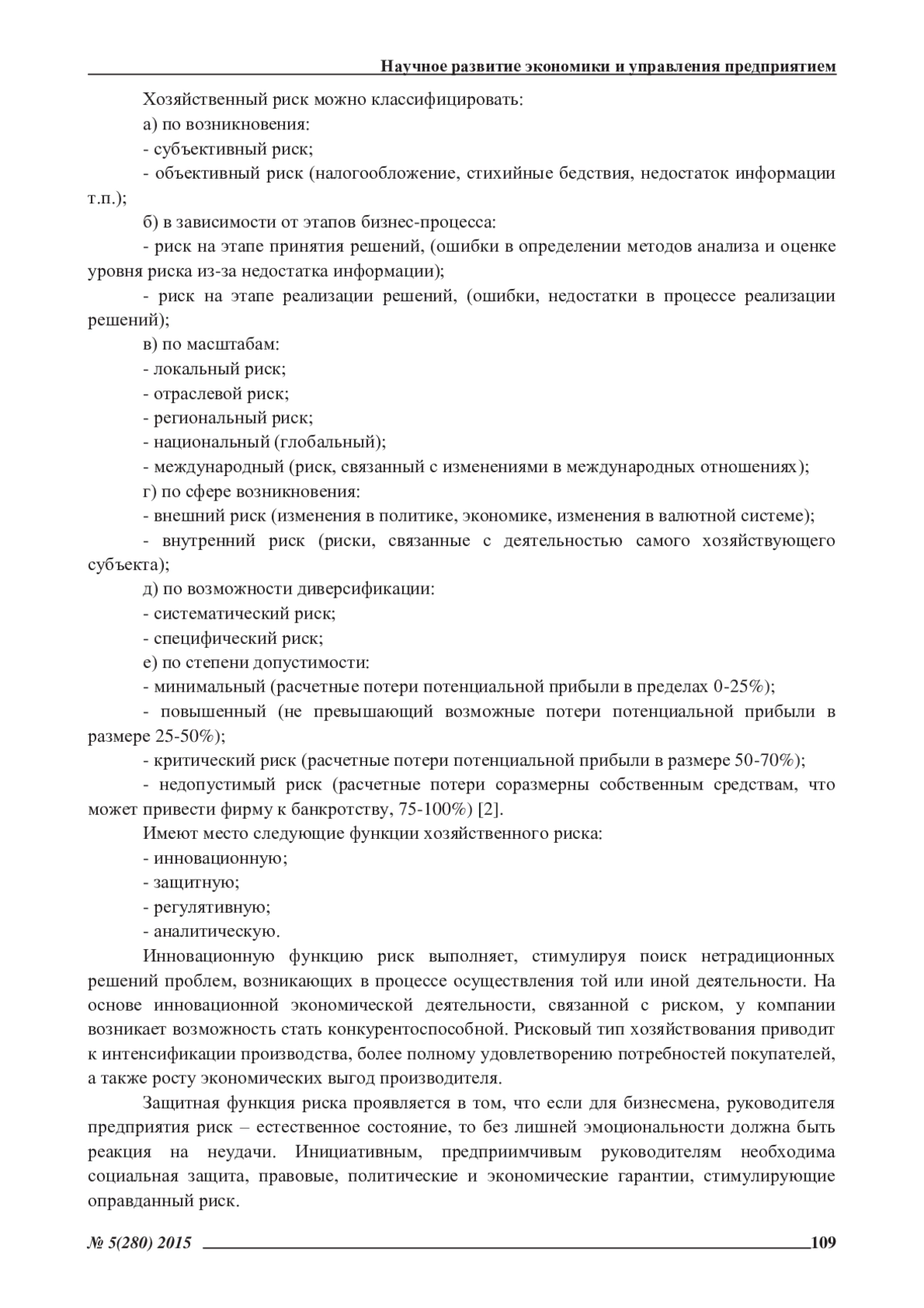 Научное развитие экономики и управления предприятием

Хозяйственный риск можно классифицировать:

а) по возникновения:

- субъективный риск;

- объективный риск (налогообложение, стихийные бедствия, недостаток информации т.п.);

б) в зависимости от этапов бизнес-процесса:

- риск на этапе принятия решений, (ошибки в определении методов анализа и оценке уровня риска из-за недостатка информации);

- риск на этапе реализации решений, (ошибки, недостатки в процессе реализации решений);

в) по масштабам:

- локальный риск;

- отраслевой риск;

- региональный риск;

- национальный (глобальный);

- международный (риск, связанный с изменениями в международных отношениях);

г) по сфере возникновения:

- внешний риск (изменения в политике, экономике, изменения в валютной системе);

- внутренний риск (риски, связанные с деятельностью самого хозяйствующего субъекта);

д) по возможности диверсификации:

- систематический риск;

- специфический риск;

е) по степени допустимости:

- минимальный (расчетные потери потенциальной прибыли в пределах 0-25%);

- повышенный (не превышающий возможные потери потенциальной прибыли в размере 25-50%);

- критический риск (расчетные потери потенциальной прибыли в размере 50-70%);

- недопустимый риск (расчетные потери соразмерны собственным средствам, что может привести фирму к банкротству, 75-100%) [2].

Имеют место следующие функции хозяйственного риска:

- инновационную;

- защитную;

- регулятивную;

- аналитическую.

Инновационную функцию риск выполняет, стимулируя поиск нетрадиционных решений проблем, возникающих в процессе осуществления той или иной деятельности. На основе инновационной экономической деятельности, связанной с риском, у компании возникает возможность стать конкурентоспособной. Рисковый тип хозяйствования приводит к интенсификации производства, более полному удовлетворению потребностей покупателей, а также росту экономических выгод производителя.

Защитная функция риска проявляется в том, что если для бизнесмена, руководителя предприятия риск – естественное состояние, то без лишней эмоциональности должна быть реакция на неудачи. Инициативным, предприимчивым руководителям необходима социальная защита, правовые, политические и экономические гарантии, стимулирующие оправданный риск.

№ 5(280) 2015 109